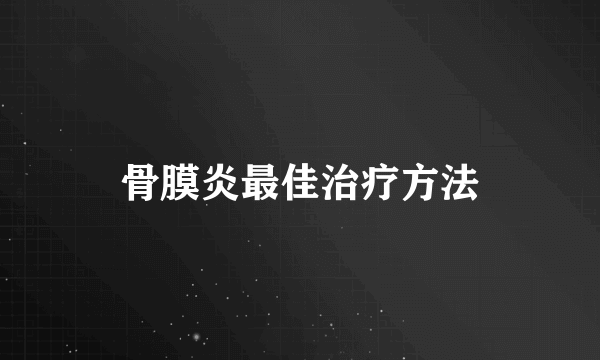 骨膜炎最佳治疗方法